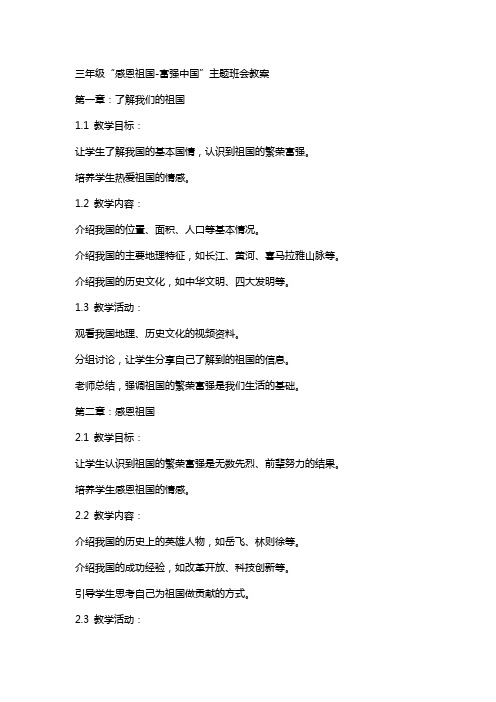 三年级“感恩祖国-富强中国”主题班会教案

第一章：了解我们的祖国

1.1 教学目标：

让学生了解我国的基本国情，认识到祖国的繁荣富强。

培养学生热爱祖国的情感。

1.2 教学内容：

介绍我国的位置、面积、人口等基本情况。

介绍我国的主要地理特征，如长江、黄河、喜马拉雅山脉等。

介绍我国的历史文化，如中华文明、四大发明等。

1.3 教学活动：

观看我国地理、历史文化的视频资料。

分组讨论，让学生分享自己了解到的祖国的信息。

老师总结，强调祖国的繁荣富强是我们生活的基础。

第二章：感恩祖国

2.1 教学目标：

让学生认识到祖国的繁荣富强是无数先烈、前辈努力的结果。

培养学生感恩祖国的情感。

2.2 教学内容：

介绍我国的历史上的英雄人物，如岳飞、林则徐等。

介绍我国的成功经验，如改革开放、科技创新等。

引导学生思考自己为祖国做贡献的方式。

2.3 教学活动：